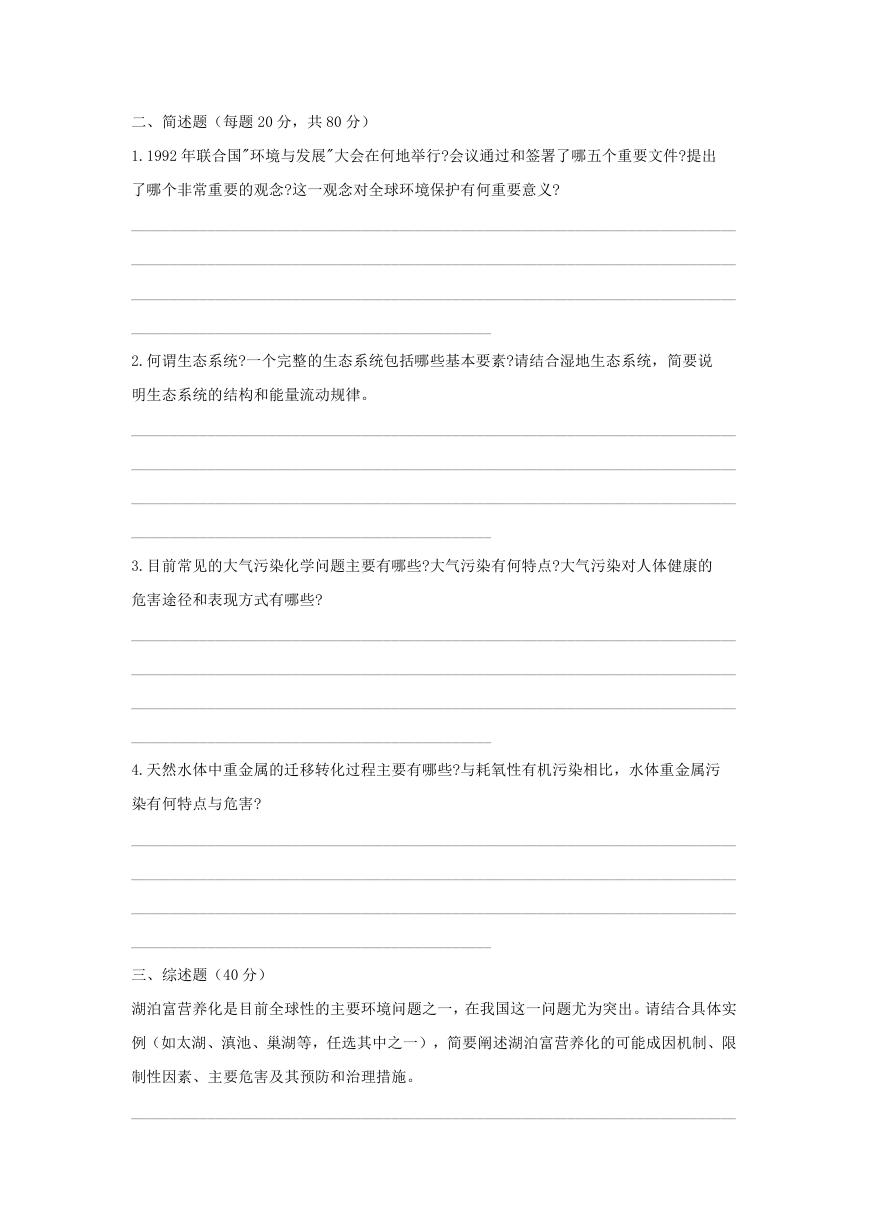 二、简述题（每题 20 分，共 80 分）

1. 1992 年联合国"环境与发展"大会在何地举行?会议通过和签署了哪五个重要文件?提出了哪个非常重要的观念?这一观念对全球环境保护有何重要意义?

2. 何谓生态系统?一个完整的生态系统包括哪些基本要素?请结合湿地生态系统，简要说明生态系统的结构和能量流动规律。

3. 目前常见的大气污染化学问题主要有哪些?大气污染有何特点?大气污染对人体健康的危害途径和表现方式有哪些?

4. 天然水体中重金属的迁移转化过程主要有哪些?与耗氧性有机污染相比，水体重金属污染有何特点与危害?

三、综述题（40 分）

湖泊富营养化是目前全球性的主要环境问题之一，在我国这一问题尤为突出。请结合具体实例（如太湖、滇池、巢湖等，任选其中之一），简要阐述湖泊富营养化的可能成因机制、限制性因素、主要危害及其预防和治理措施。